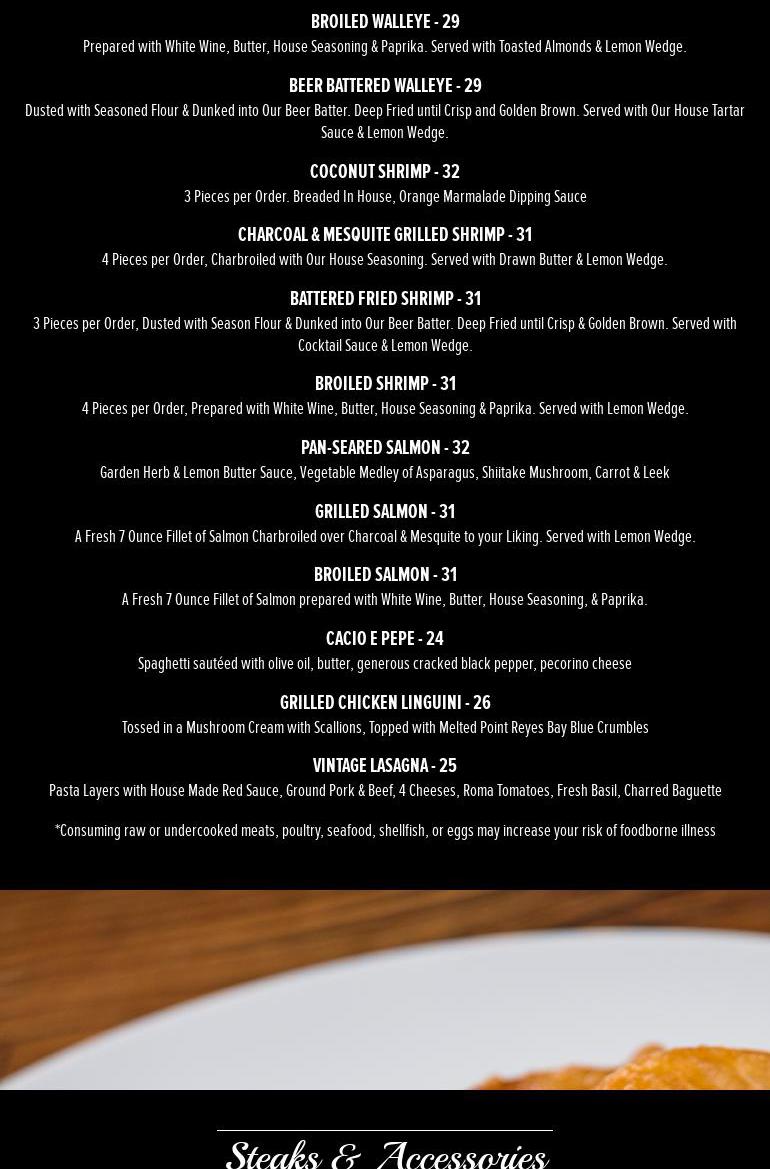 BROILED WALLEYE - 29
Prepared with White Wine, Butter, House Seasoning & Paprika. Served with Toasted Almonds & Lemon Wedge.

BEER BATTERED WALLEYE - 29
Dusted with Seasoned Flour & Dunked into Our Beer Batter. Deep Fried until Crisp and Golden Brown. Served with Our House Tartar Sauce & Lemon Wedge.

COCONUT SHRIMP - 32
3 Pieces per Order. Breaded In House, Orange Marmalade Dipping Sauce

CHARCOAL & MESQUITE GRILLED SHRIMP - 31
4 Pieces per Order, Charbroiled with Our House Seasoning. Served with Drawn Butter & Lemon Wedge.

BATTERED FRIED SHRIMP - 31
3 Pieces per Order, Dusted with Season Flour & Dunked into Our Beer Batter. Deep Fried until Crisp & Golden Brown. Served with Cocktail Sauce & Lemon Wedge.

BROILED SHRIMP - 31
4 Pieces per Order, Prepared with White Wine, Butter, House Seasoning & Paprika. Served with Lemon Wedge.

PAN-SEARED SALMON - 32
Garden Herb & Lemon Butter Sauce, Vegetable Medley of Asparagus, Shiitake Mushroom, Carrot & Leek

GRILLED SALMON - 31
A Fresh 7 Ounce Fillet of Salmon Charbroiled over Charcoal & Mesquite to your Liking. Served with Lemon Wedge.

BROILED SALMON - 31
A Fresh 7 Ounce Fillet of Salmon prepared with White Wine, Butter, House Seasoning, & Paprika.

CACIO E PEPE - 24
Spaghetti sautéed with olive oil, butter, generous cracked black pepper, pecorino cheese

GRILLED CHICKEN LINGUINI - 26
Tossed in a Mushroom Cream with Scallions, Topped with Melted Point Reyes Bay Blue Crumbles

VINTAGE LASAGNA - 25
Pasta Layers with House Made Red Sauce, Ground Pork & Beef, 4 Cheeses, Roma Tomatoes, Fresh Basil, Charred Baguette

*Consuming raw or undercooked meats, poultry, seafood, shellfish, or eggs may increase your risk of foodborne illness

Steaks & Accessories